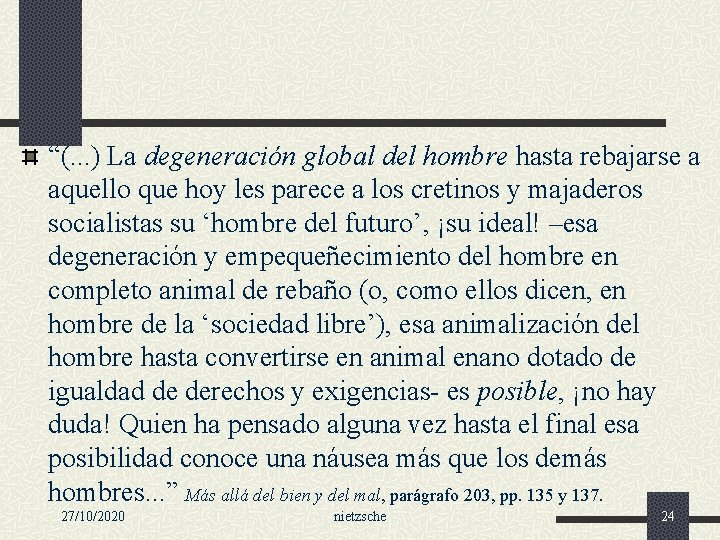 “(...) La degeneración global del hombre hasta rebajarse a aquello que hoy les parece a los cretinos y majaderos socialistas su ‘hombre del futuro’, ¡su ideal! –esa degeneración y empequeñecimiento del hombre en completo animal de rebaño (o, como ellos dicen, en hombre de la ‘sociedad libre’), esa animalización del hombre hasta convertirse en animal enano dotado de igualdad de derechos y exigencias- es posible, ¡no hay duda! Quien ha pensado alguna vez hasta el final esa posibilidad conoce una náusea más que los demás hombres...” Más allá del bien y del mal, parágrafo 203, pp. 135 y 137.

27/10/2020

nietzsche

24